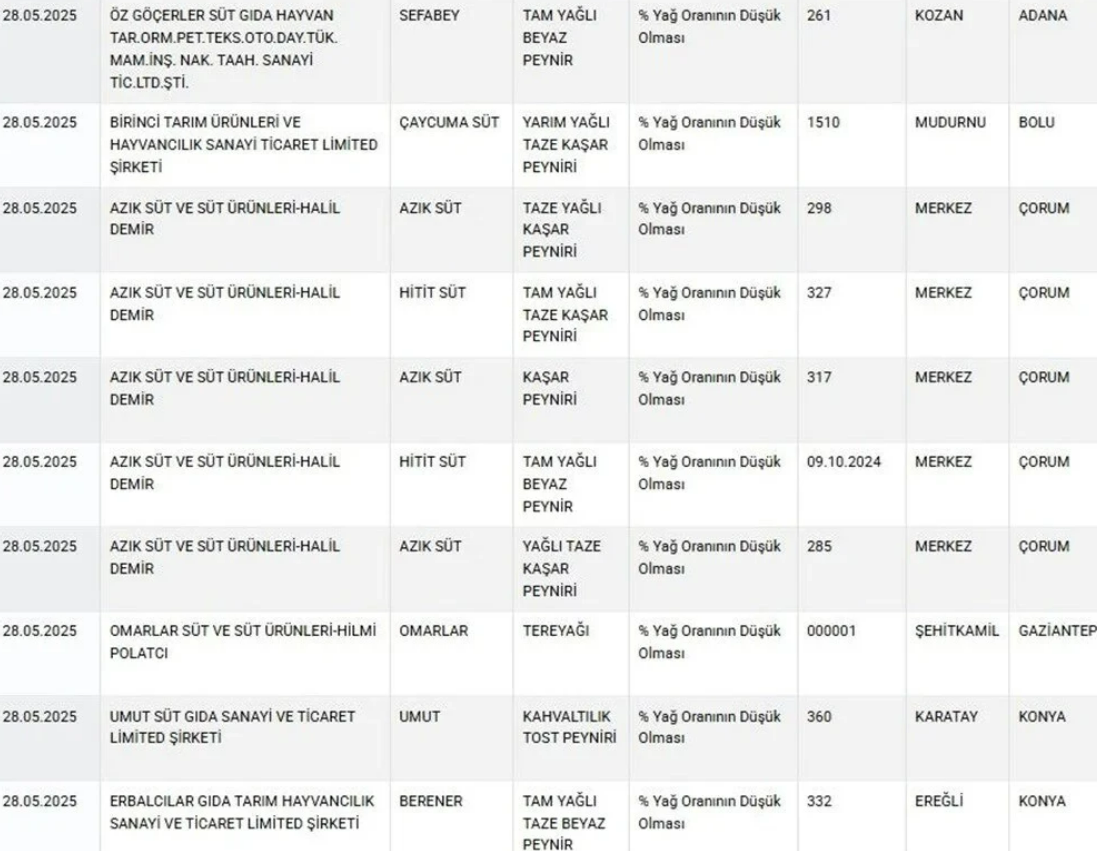 | 28.05.2025 | ÖZ GÖÇERLER SÜT GIDA HAYVAN TAR.ORM.PET.TEKS.OTO.DAY.TÜK. MAM.İNŞ. NAK. TAAH. SANAYİ TİC.LTD.ŞTİ. | SEFABEY | TAM YAĞLI BEYAZ PEYNİR | % Yağ Oranının Düşük Olması | 261 | KOZAN | ADANA |
|---|---|---|---|---|---|---|---|
| 28.05.2025 | BİRİNCİ TARIM ÜRÜNLERİ VE HAYVANCILIK SANAYİ TİCARET LİMİTED ŞİRKETİ | ÇAYCUMA SÜT | YARIM YAĞLI TAZE KAŞAR PEYNİRİ | % Yağ Oranının Düşük Olması | 1510 | MUDURNU | BOLU |
| 28.05.2025 | AZIK SÜT VE SÜT ÜRÜNLERİ-HALİL DEMİR | AZIK SÜT | TAZE YAĞLI KAŞAR PEYNİRİ | % Yağ Oranının Düşük Olması | 298 | MERKEZ | ÇORUM |
| 28.05.2025 | AZIK SÜT VE SÜT ÜRÜNLERİ-HALİL DEMİR | HİTİT SÜT | TAM YAĞLI TAZE KAŞAR PEYNİRİ | % Yağ Oranının Düşük Olması | 327 | MERKEZ | ÇORUM |
| 28.05.2025 | AZIK SÜT VE SÜT ÜRÜNLERİ-HALİL DEMİR | AZIK SÜT | KAŞAR PEYNİRİ | % Yağ Oranının Düşük Olması | 317 | MERKEZ | ÇORUM |
| 28.05.2025 | AZIK SÜT VE SÜT ÜRÜNLERİ-HALİL DEMİR | HİTİT SÜT | TAM YAĞLI BEYAZ PEYNİR | % Yağ Oranının Düşük Olması | 09.10.2024 | MERKEZ | ÇORUM |
| 28.05.2025 | AZIK SÜT VE SÜT ÜRÜNLERİ-HALİL DEMİR | AZIK SÜT | YAĞLI TAZE KAŞAR PEYNİRİ | % Yağ Oranının Düşük Olması | 285 | MERKEZ | ÇORUM |
| 28.05.2025 | OMARLAR SÜT VE SÜT ÜRÜNLERİ-HİLMİ POLATCI | OMARLAR | TEREYAĞI | % Yağ Oranının Düşük Olması | 000001 | ŞEHİTKAMİL | GAZİANTEP |
| 28.05.2025 | UMUT SÜT GIDA SANAYİ VE TİCARET LİMİTED ŞİRKETİ | UMUT | KAHVALTILIK TOST PEYNİRİ | % Yağ Oranının Düşük Olması | 360 | KARATAY | KONYA |
| 28.05.2025 | ERBALCILAR GIDA TARIM HAYVANCILIK SANAYİ VE TİCARET LİMİTED ŞİRKETİ | BERENER | TAM YAĞLI TAZE BEYAZ PEYNİR | % Yağ Oranının Düşük Olması | 332 | EREĞLİ | KONYA |